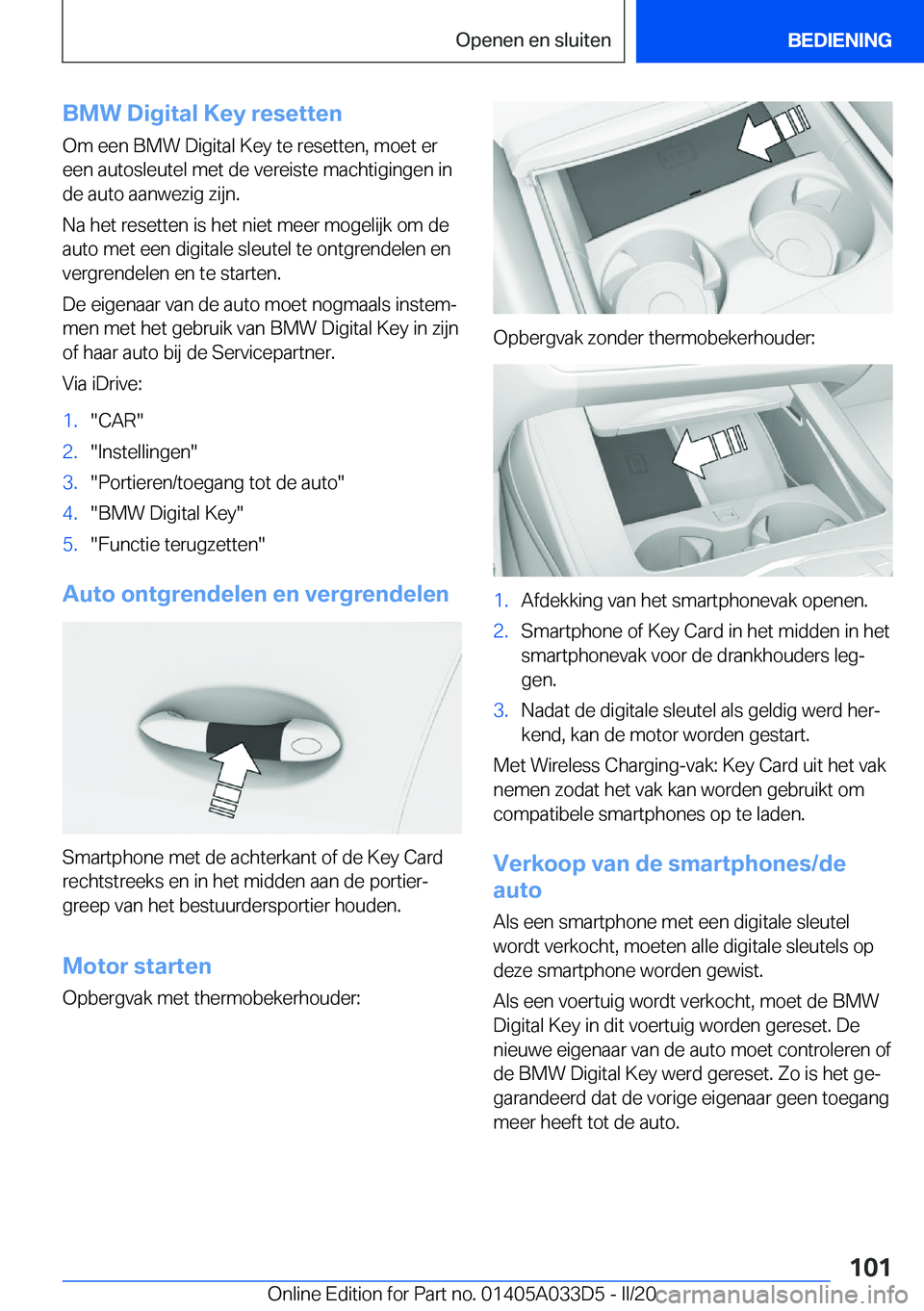 Openen en sluiten

BEDIENING

BMW Digital Key resetten

Om een BMW Digital Key te resetten, moet er een autosleutel met de vereiste machtigingen in de auto aanwezig zijn.

Na het resetten is het niet meer mogelijk om de auto met een digitale sleutel te ontgrendelen en vergrendelen en te starten.

De eigenaar van de auto moet nogmaals instemmen met het gebruik van BMW Digital Key in zijn of haar auto bij de Servicepartner.

Via iDrive:

1. "CAR"
2. "Instellingen"
3. "Portieren/toegang tot de auto"
4. "BMW Digital Key"
5. "Functie terugzetten"

Auto ontgrendelen en vergrendelen

Smartphone met de achterkant of de Key Card rechtstreeks en in het midden aan de portiergreep van het bestuurdersportier houden.

Motor starten

Opbergvak met thermobekerhouder:

Opbergvak zonder thermobekerhouder:

1. Afdekking van het smartphonevak openen.
2. Smartphone of Key Card in het midden in het smartphonevak voor de drankhouders leggen.
3. Nadat de digitale sleutel als geldig werd herkend, kan de motor worden gestart.

Met Wireless Charging-vak: Key Card uit het vak nemen zodat het vak kan worden gebruikt om compatibele smartphones op te laden.

Verkoop van de smartphones/de auto

Als een smartphone met een digitale sleutel wordt verkocht, moeten alle digitale sleutels op deze smartphone worden gewist.

Als een voertuig wordt verkocht, moet de BMW Digital Key in dit voertuig worden gereset. De nieuwe eigenaar van de auto moet controleren of de BMW Digital Key werd gereset. Zo is het gegarandeerd dat de vorige eigenaar geen toegang meer heeft tot de auto.

101

Online Edition for Part no. 01405A033D5 - II/20

carmanualsonline.info